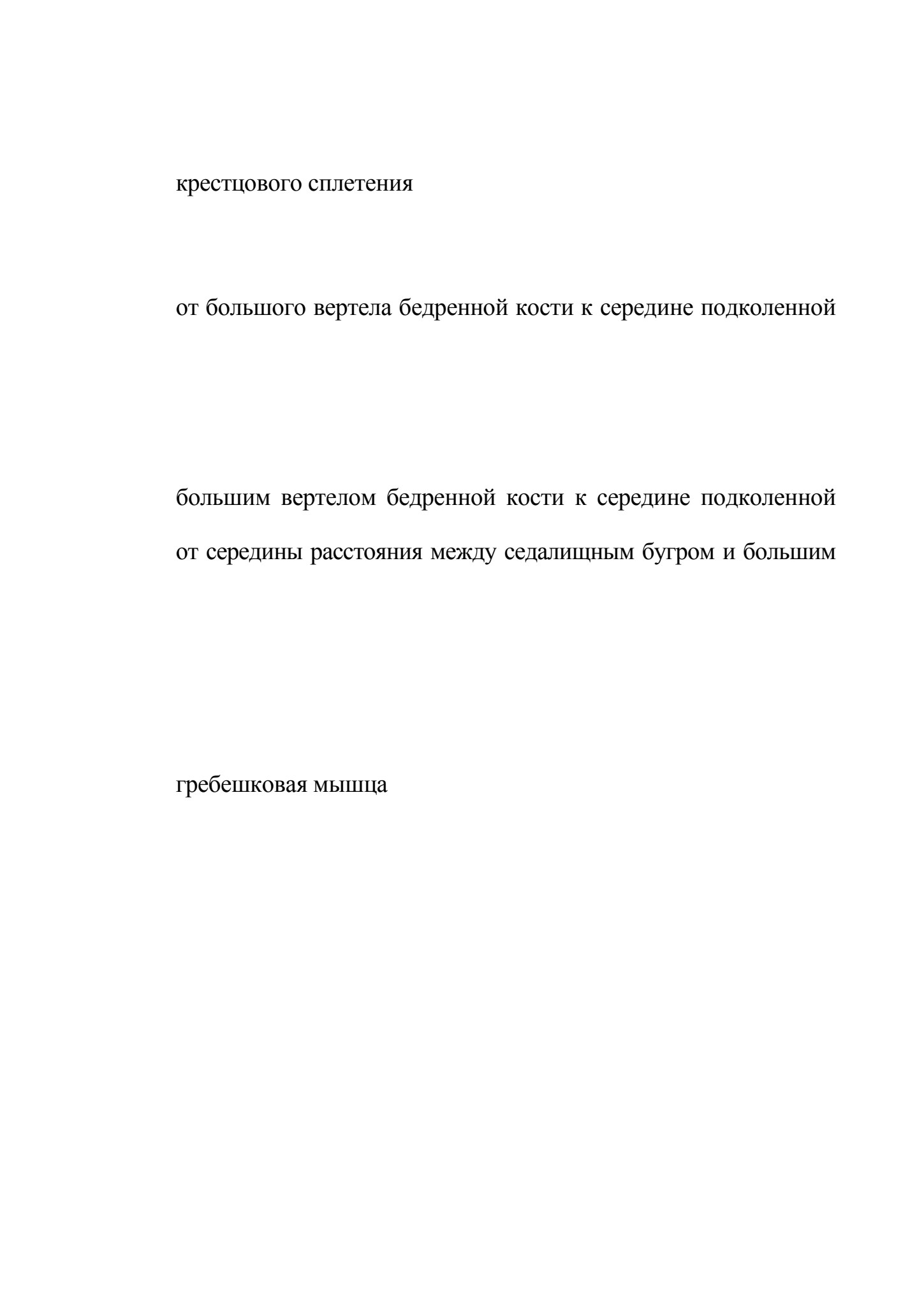 крестцового сплетения

от большого вертела бедренной кости к середине подколенной

большим вертелом бедренной кости к середине подколенной

от середины расстояния между седалищным бугром и большим

гребешковая мышца